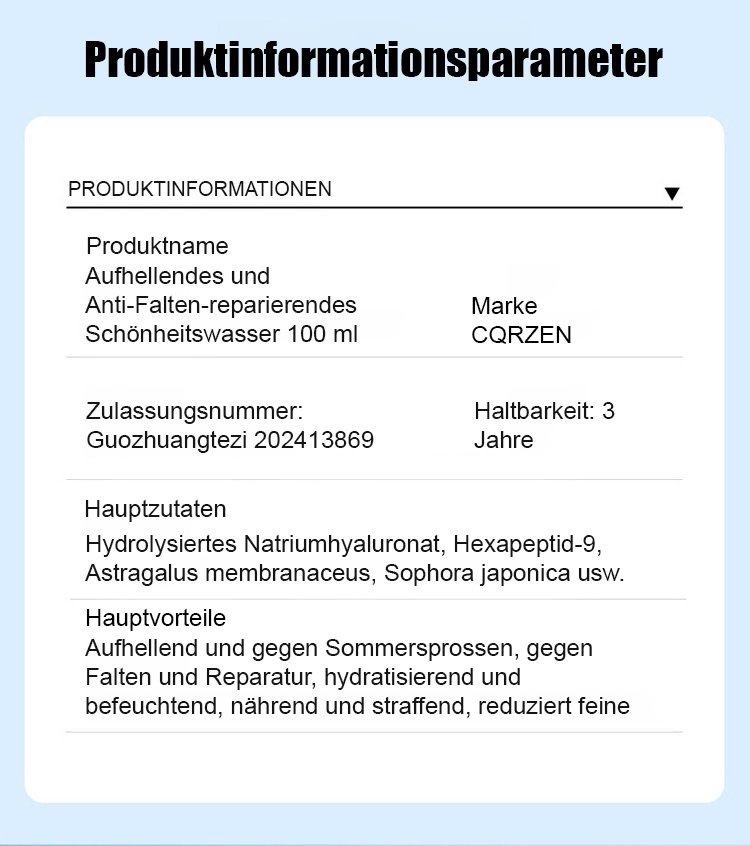 Produktinformationsparameter

PRODUKTINFORMATIONEN ▼

Produktname
Aufhellendes und Anti-Falten-reparierendes Schönheitswasser 100 ml

Marke
CQRZEN

Zulassungsnummer:
Guozhuangtezi 202413869

Haltbarkeit: 3 Jahre

Hauptzutaten
Hydrolysiertes Natriumhyaluronat, Hexapeptid-9, Astragalus membranaceus, Sophora japonica usw.

Hauptvorteile
Aufhellend und gegen Sommersprossen, gegen Falten und Reparatur, hydratisierend und befeuchtend, nährend und straffend, reduziert feine